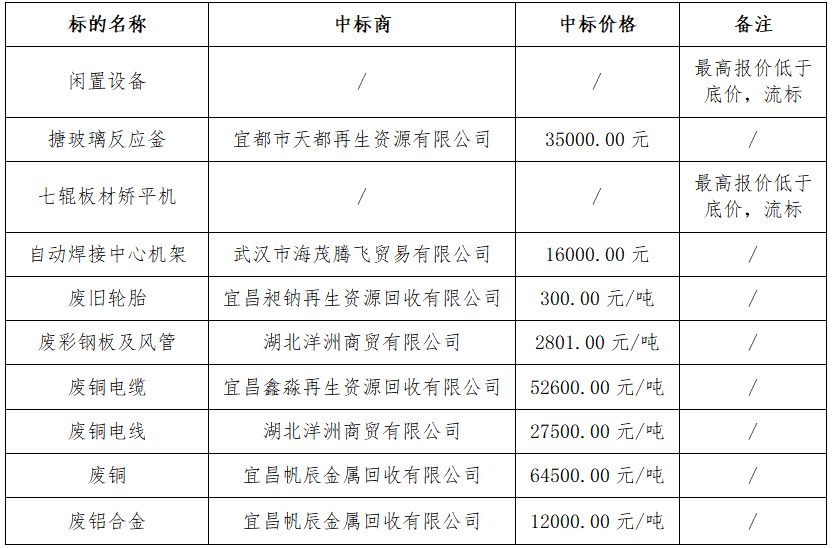 | 标的名称 | 中标商 | 中标价格 | 备注 |
|---|---|---|---|
| 闲置设备 | / | / | 最高报价低于底价，流标 |
| 搪玻璃反应釜 | 宜都市天都再生资源有限公司 | 35000.00 元 | / |
| 七辊板材矫平机 | / | / | 最高报价低于底价，流标 |
| 自动焊接中心机架 | 武汉市海茂腾飞贸易有限公司 | 16000.00 元 | / |
| 废旧轮胎 | 宜昌昶钠再生资源回收有限公司 | 300.00 元/吨 | / |
| 废彩钢板及风管 | 湖北洋洲商贸有限公司 | 2801.00 元/吨 | / |
| 废铜电缆 | 宜昌鑫淼再生资源回收有限公司 | 52600.00 元/吨 | / |
| 废铜电线 | 湖北洋洲商贸有限公司 | 27500.00 元/吨 | / |
| 废铜 | 宜昌帆辰金属回收有限公司 | 64500.00 元/吨 | / |
| 废铝合金 | 宜昌帆辰金属回收有限公司 | 12000.00 元/吨 | / |